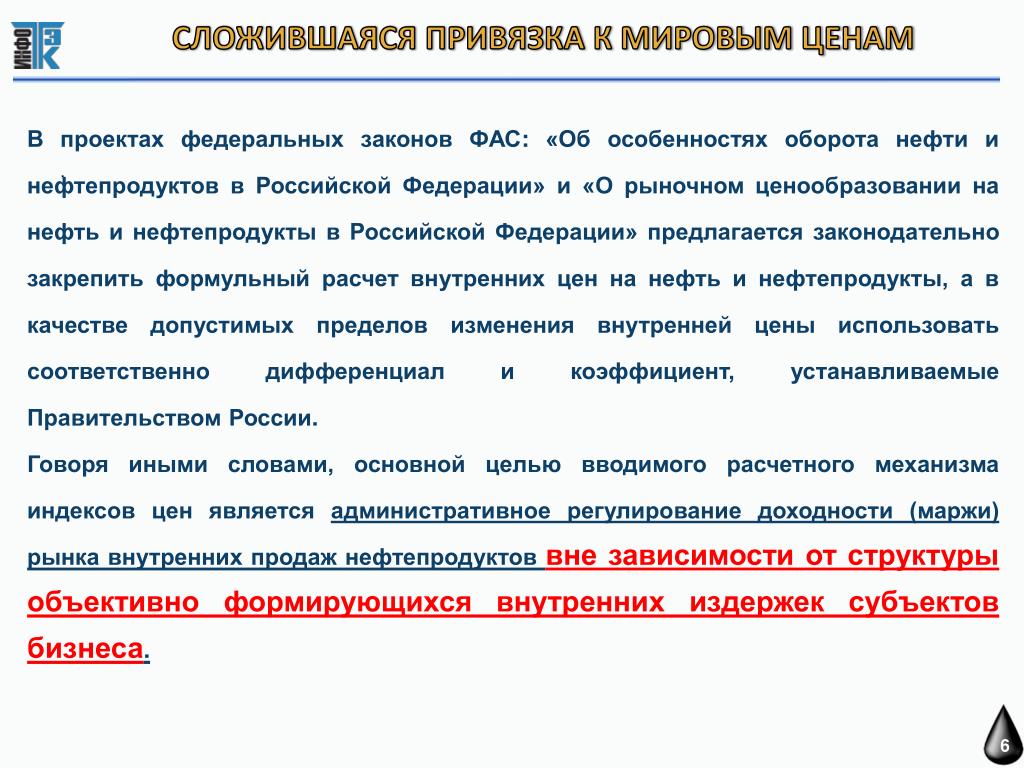 ИНФО ТЭК

СЛОЖИВШАЯСЯ ПРИВЯЗКА К МИРОВЫМ ЦЕНАМ

В проектах федеральных законов ФАС: «Об особенностях оборота нефти и нефтепродуктов в Российской Федерации» и «О рыночном ценообразовании на нефть и нефтепродукты в Российской Федерации» предлагается законодательно закрепить формульный расчет внутренних цен на нефть и нефтепродукты, а в качестве допустимых пределов изменения внутренней цены использовать соответственно дифференциал и коэффициент, устанавливаемые Правительством России.

Говоря иными словами, основной целью вводимого расчетного механизма индексов цен является административное регулирование доходности (маржи) рынка внутренних продаж нефтепродуктов вне зависимости от структуры объективно формирующихся внутренних издержек субъектов бизнеса.

6